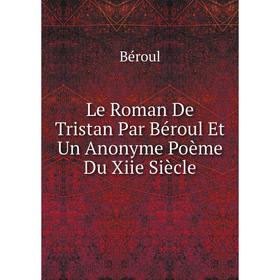 Béroul

Le Roman De Tristan Par Béroul Et Un Anonyme Poème Du Xiie Siècle